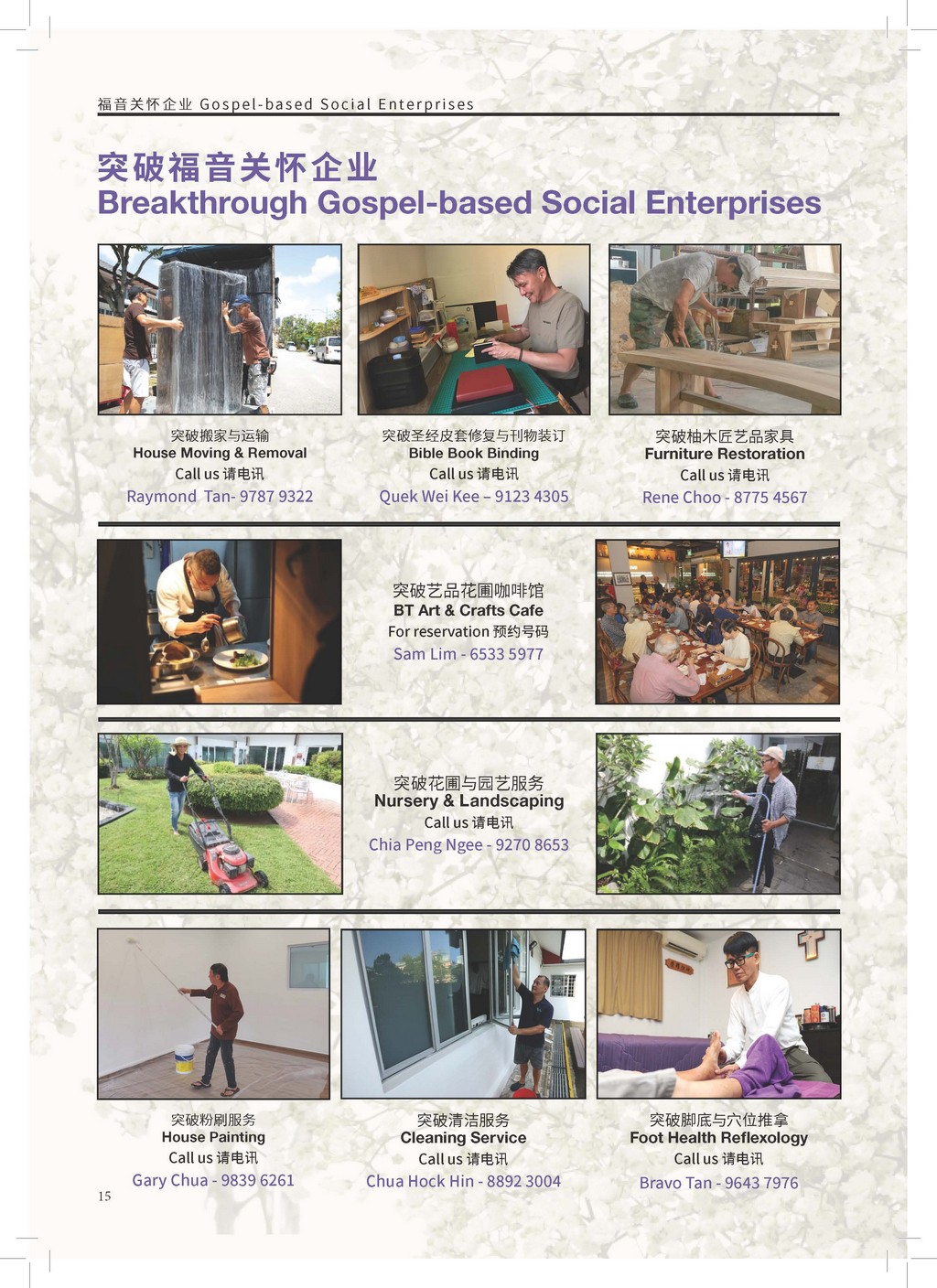 福音关怀企业 Gospel-based Social Enterprises

突破福音关怀企业
Breakthrough Gospel-based Social Enterprises

突破搬家与运输
House Moving & Removal
Call us 请电讯
Raymond Tan- 9787 9322

突破圣经皮套修复与刊物装订
Bible Book Binding
Call us 请电讯
Quek Wei Kee – 9123 4305

突破柚木匠艺品家具
Furniture Restoration
Call us 请电讯
Rene Choo - 8775 4567

突破艺品花圃咖啡馆
BT Art & Crafts Cafe
For reservation 预约号码
Sam Lim - 6533 5977

突破花圃与园艺服务
Nursery & Landscaping
Call us 请电讯
Chia Peng Ngee - 9270 8653

突破粉刷服务
House Painting
Call us 请电讯
Gary Chua - 9839 6261

突破清洁服务
Cleaning Service
Call us 请电讯
Chua Hock Hin - 8892 3004

突破脚底与穴位推拿
Foot Health Reflexology
Call us 请电讯
Bravo Tan - 9643 7976

15